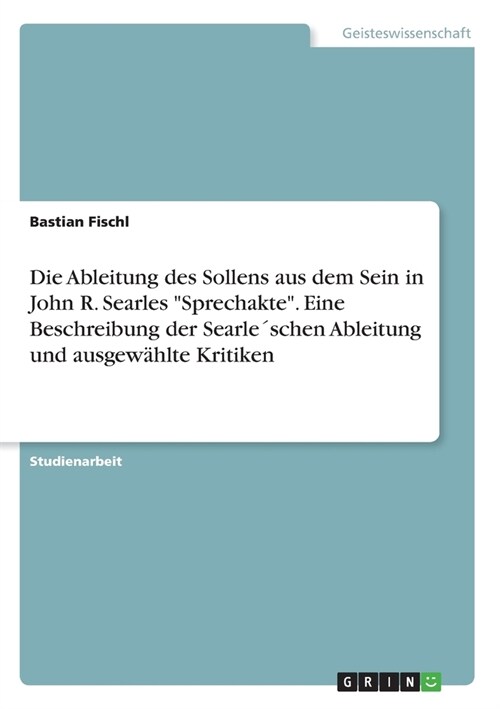 Geisteswissenschaft

Bastian Fischl

Die Ableitung des Sollens aus dem Sein in John R. Searles "Sprechakte". Eine Beschreibung der Searle´schen Ableitung und ausgewählte Kritiken

Studienarbeit

GRIN